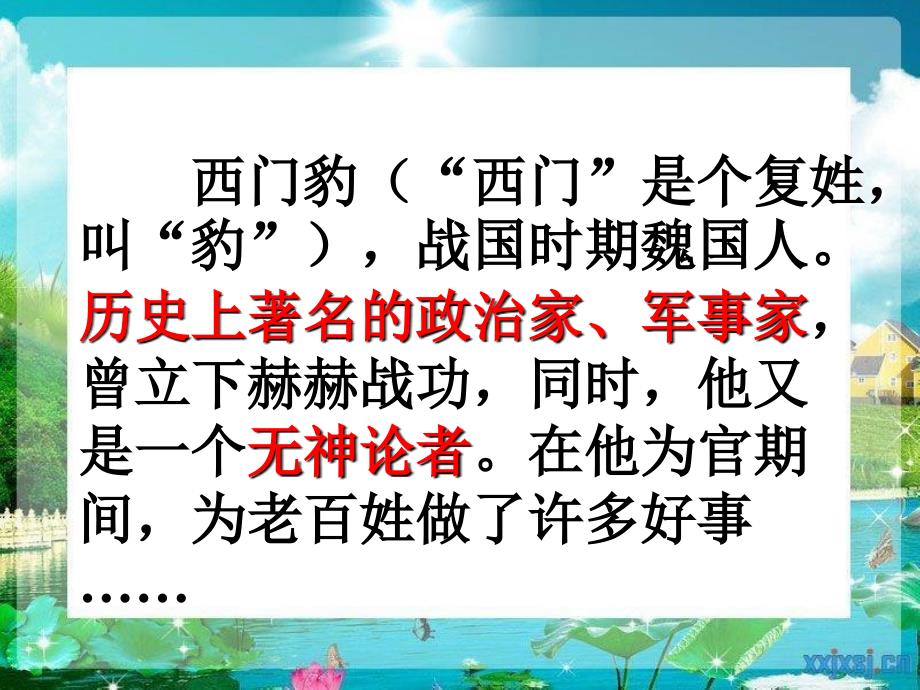 西门豹（“西门”是个复姓，叫“豹”），战国时期魏国人。历史上著名的政治家、军事家，曾立下赫赫战功，同时，他又是一个无神论者。在他为官期间，为老百姓做了许多好事……

xxjxsj.cn